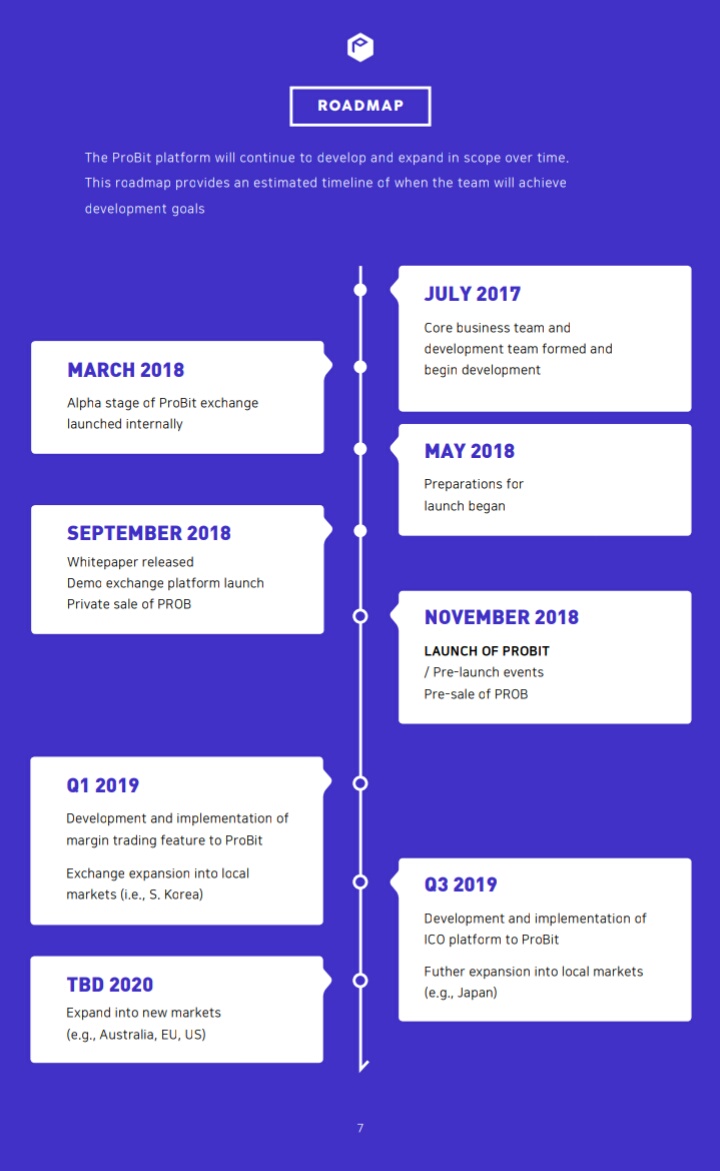 ROADMAP

The ProBit platform will continue to develop and expand in scope over time. This roadmap provides an estimated timeline of when the team will achieve development goals

JULY 2017
Core business team and development team formed and begin development

MARCH 2018
Alpha stage of ProBit exchange launched internally

MAY 2018
Preparations for launch began

SEPTEMBER 2018
Whitepaper released
Demo exchange platform launch
Private sale of PROB

NOVEMBER 2018
LAUNCH OF PROBIT
/ Pre-launch events
Pre-sale of PROB

Q1 2019
Development and implementation of margin trading feature to ProBit

Exchange expansion into local markets (i.e., S. Korea)

Q3 2019
Development and implementation of ICO platform to ProBit

Futher expansion into local markets (e.g., Japan)

TBD 2020
Expand into new markets (e.g., Australia, EU, US)

7